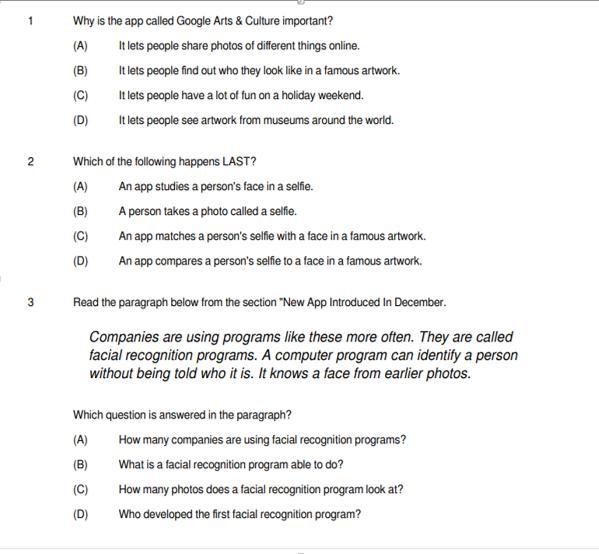 1 Why is the app called Google Arts & Culture important?

(A) It lets people share photos of different things online.

(B) It lets people find out who they look like in a famous artwork.

(C) It lets people have a lot of fun on a holiday weekend.

(D) It lets people see artwork from museums around the world.

2 Which of the following happens LAST?

(A) An app studies a person's face in a selfie.

(B) A person takes a photo called a selfie.

(C) An app matches a person's selfie with a face in a famous artwork.

(D) An app compares a person's selfie to a face in a famous artwork.

3 Read the paragraph below from the section "New App Introduced In December.

Companies are using programs like these more often. They are called facial recognition programs. A computer program can identify a person without being told who it is. It knows a face from earlier photos.

Which question is answered in the paragraph?

(A) How many companies are using facial recognition programs?

(B) What is a facial recognition program able to do?

(C) How many photos does a facial recognition program look at?

(D) Who developed the first facial recognition program?